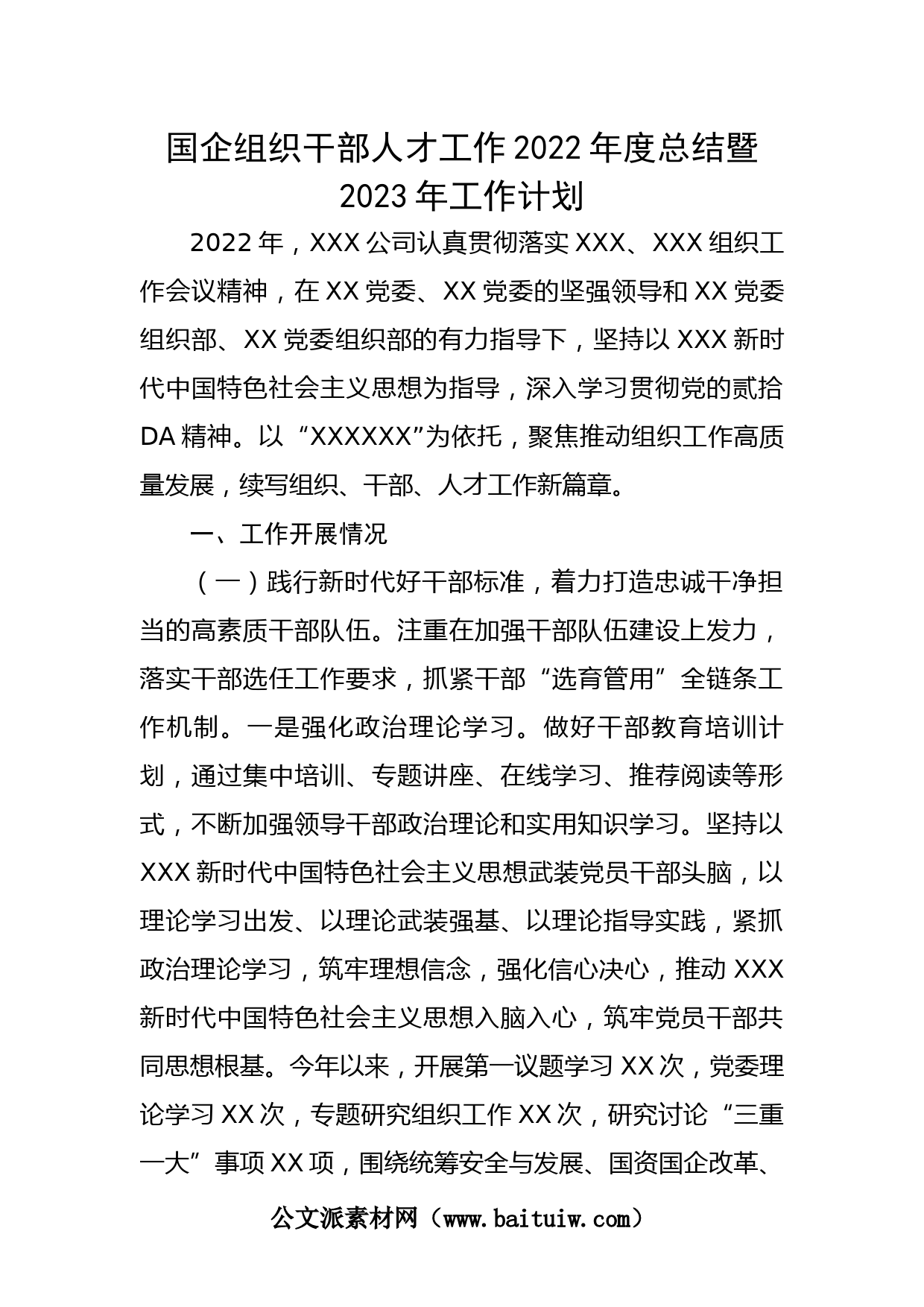 国企组织干部人才工作2022年度总结暨2023年工作计划

2022年，XXX公司认真贯彻落实XXX、XXX组织工作会议精神，在XX党委、XX党委的坚强领导和XX党委组织部、XX党委组织部的有力指导下，坚持以XXX新时代中国特色社会主义思想为指导，深入学习贯彻党的贰拾DA精神。以“XXXXXX”为依托，聚焦推动组织工作高质量发展，续写组织、干部、人才工作新篇章。

一、工作开展情况

（一）践行新时代好干部标准，着力打造忠诚干净担当的高素质干部队伍。注重在加强干部队伍建设上发力，落实干部选任工作要求，抓紧干部“选育管用”全链条工作机制。一是强化政治理论学习。做好干部教育培训计划，通过集中培训、专题讲座、在线学习、推荐阅读等形式，不断加强领导干部政治理论和实用知识学习。坚持以XXX新时代中国特色社会主义思想武装党员干部头脑，以理论学习出发、以理论武装强基、以理论指导实践，紧抓政治理论学习，筑牢理想信念，强化信心决心，推动XXX新时代中国特色社会主义思想入脑入心，筑牢党员干部共同思想根基。今年以来，开展第一议题学习XX次，党委理论学习XX次，专题研究组织工作XX次，研究讨论“三重一大”事项XX项，围绕统筹安全与发展、国资国企改革、

公文派素材网（www.baituiw.com）